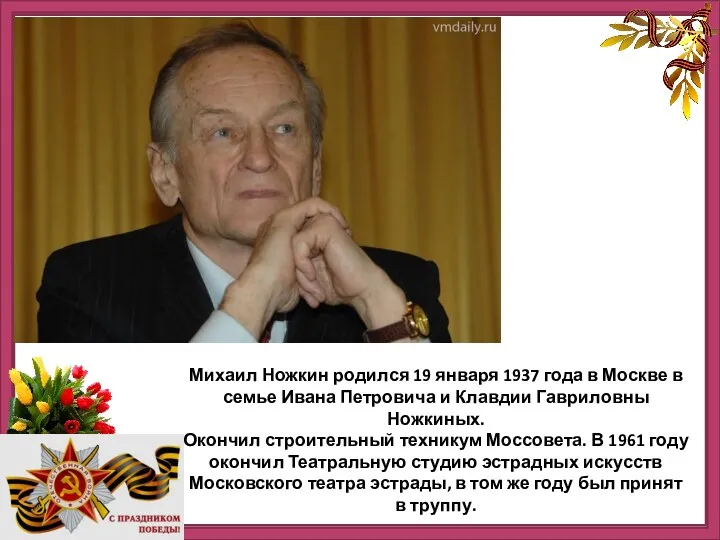 vmdaily.ru

Михаил Ножкин родился 19 января 1937 года в Москве в семье Ивана Петровича и Клавдии Гавриловны Ножкиных.
Окончил строительный техникум Моссовета. В 1961 году окончил Театральную студию эстрадных искусств Московского театра эстрады, в том же году был принят в труппу.

ОТЕЧЕСТВЕННАЯ ВОЙНА

С ПРАЗДНИКОМ ПОБЕДЫ!